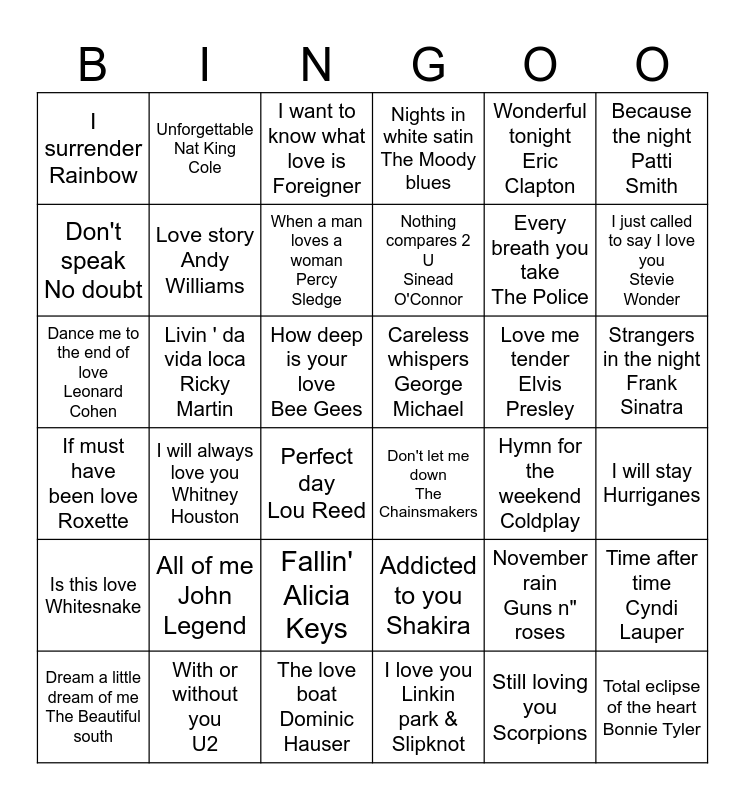 | B | I | N | G | O | O |
|---|---|---|---|---|---|
| I surrender Rainbow | Unforgettable Nat King Cole | I want to know what love is Foreigner | Nights in white satin The Moody blues | Wonderful tonight Eric Clapton | Because the night Patti Smith |
| Don't speak No doubt | Love story Andy Williams | When a man loves a woman Percy Sledge | Nothing compares 2 U Sinead O'Connor | Every breath you take The Police | I just called to say I love you Stevie Wonder |
| Dance me to the end of love Leonard Cohen | Livin ' da vida loca Ricky Martin | How deep is your love Bee Gees | Careless whispers George Michael | Love me tender Elvis Presley | Strangers in the night Frank Sinatra |
| If must have been love Roxette | I will always love you Whitney Houston | Perfect day Lou Reed | Don't let me down The Chainsmakers | Hymn for the weekend Coldplay | I will stay Hurriganes |
| Is this love Whitesnake | All of me John Legend | Fallin' Alicia Keys | Addicted to you Shakira | November rain Guns n" roses | Time after time Cyndi Lauper |
| Dream a little dream of me The Beautiful south | With or without you U2 | The love boat Dominic Hauser | I love you Linkin park & Slipknot | Still loving you Scorpions | Total eclipse of the heart Bonnie Tyler |